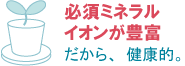 必須ミネラル
イオンが豊富
だから、 健康的。